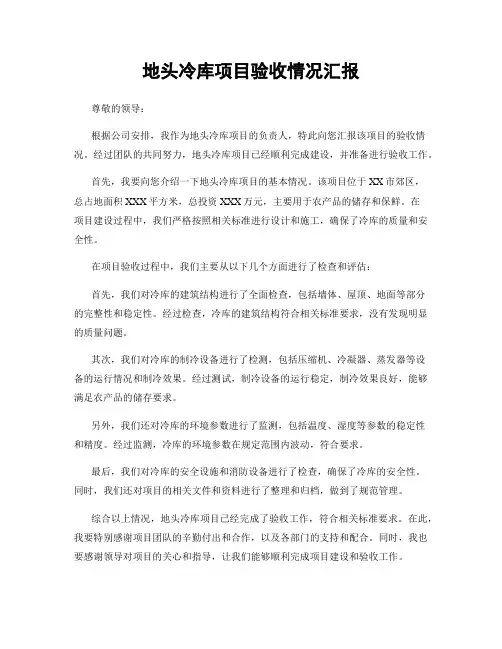 地头冷库项目验收情况汇报

尊敬的领导：

根据公司安排，我作为地头冷库项目的负责人，特此向您汇报该项目的验收情况。经过团队的共同努力，地头冷库项目已经顺利完成建设，并准备进行验收工作。

首先，我要向您介绍一下地头冷库项目的基本情况。该项目位于XX市郊区，总占地面积XXX平方米，总投资XXX万元，主要用于农产品的储存和保鲜。在项目建设过程中，我们严格按照相关标准进行设计和施工，确保了冷库的质量和安全性。

在项目验收过程中，我们主要从以下几个方面进行了检查和评估：

首先，我们对冷库的建筑结构进行了全面检查，包括墙体、屋顶、地面等部分的完整性和稳定性。经过检查，冷库的建筑结构符合相关标准要求，没有发现明显的质量问题。

其次，我们对冷库的制冷设备进行了检测，包括压缩机、冷凝器、蒸发器等设备的运行情况和制冷效果。经过测试，制冷设备的运行稳定，制冷效果良好，能够满足农产品的储存要求。

另外，我们还对冷库的环境参数进行了监测，包括温度、湿度等参数的稳定性和精度。经过监测，冷库的环境参数在规定范围内波动，符合要求。

最后，我们对冷库的安全设施和消防设备进行了检查，确保了冷库的安全性。同时，我们还对项目的相关文件和资料进行了整理和归档，做到了规范管理。

综合以上情况，地头冷库项目已经完成了验收工作，符合相关标准要求。在此，我要特别感谢项目团队的辛勤付出和合作，以及各部门的支持和配合。同时，我也要感谢领导对项目的关心和指导，让我们能够顺利完成项目建设和验收工作。